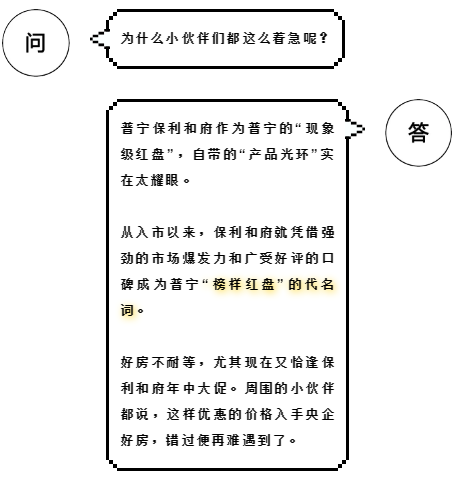 问

为什么小伙伴们都这么着急呢？

答

普宁保利和府作为普宁的“现象级红盘”，自带的“产品光环”实在太耀眼。

从入市以来，保利和府就凭借强劲的市场爆发力和广受好评的口碑成为普宁“榜样红盘”的代名词。

好房不耐等，尤其现在又恰逢保利和府年中大促。周围的小伙伴都说，这样优惠的价格入手央企好房，错过便再难遇到了。